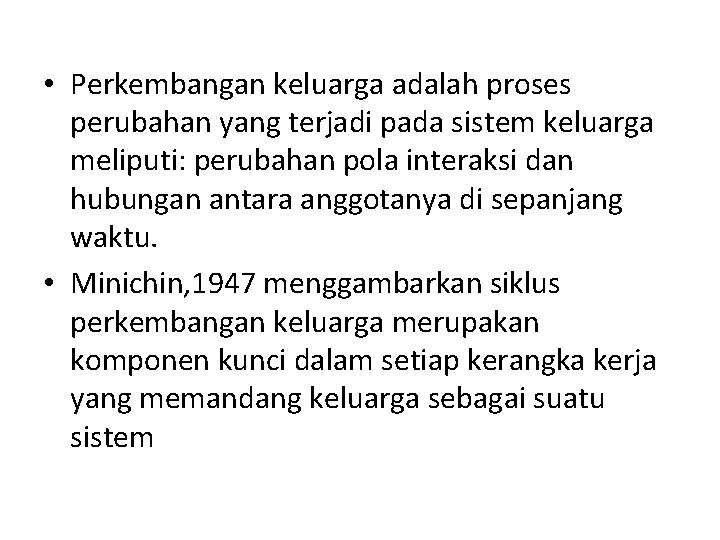 • Perkembangan keluarga adalah proses perubahan yang terjadi pada sistem keluarga meliputi: perubahan pola interaksi dan hubungan antara anggotanya di sepanjang waktu.

• Minichin,1947 menggambarkan siklus perkembangan keluarga merupakan komponen kunci dalam setiap kerangka kerja yang memandang keluarga sebagai suatu sistem